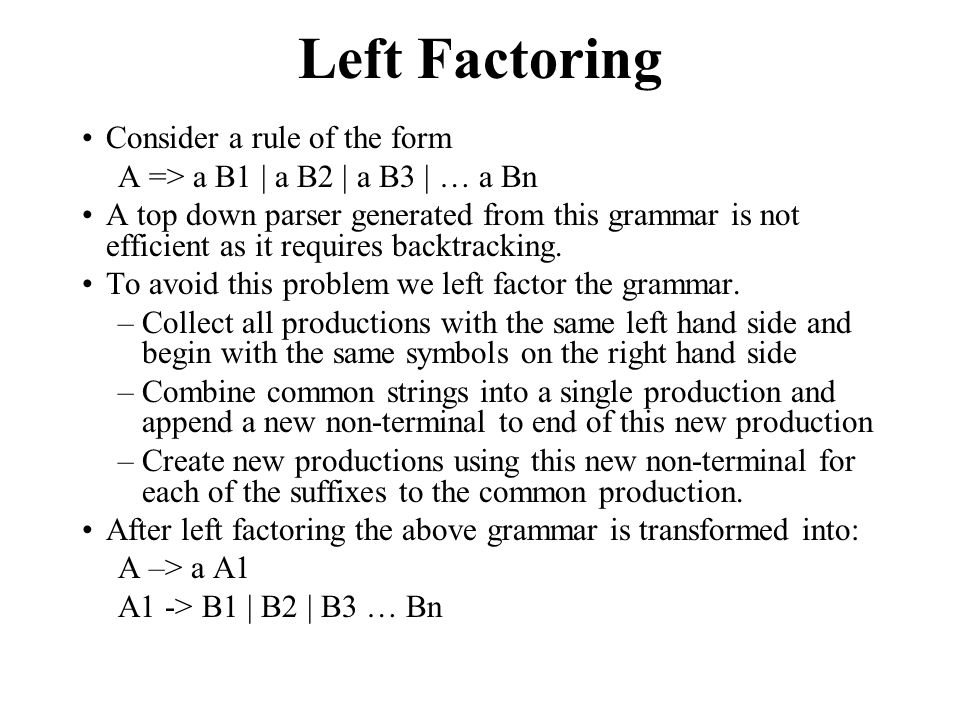 Left Factoring

• Consider a rule of the form
A => a B1 | a B2 | a B3 | … a Bn
• A top down parser generated from this grammar is not efficient as it requires backtracking.
• To avoid this problem we left factor the grammar.
– Collect all productions with the same left hand side and begin with the same symbols on the right hand side
– Combine common strings into a single production and append a new non-terminal to end of this new production
– Create new productions using this new non-terminal for each of the suffixes to the common production.
• After left factoring the above grammar is transformed into:
A –> a A1
A1 -> B1 | B2 | B3 … Bn